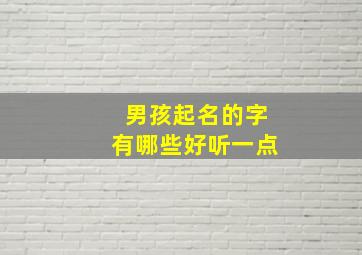 男孩起名的字
有哪些好听一点